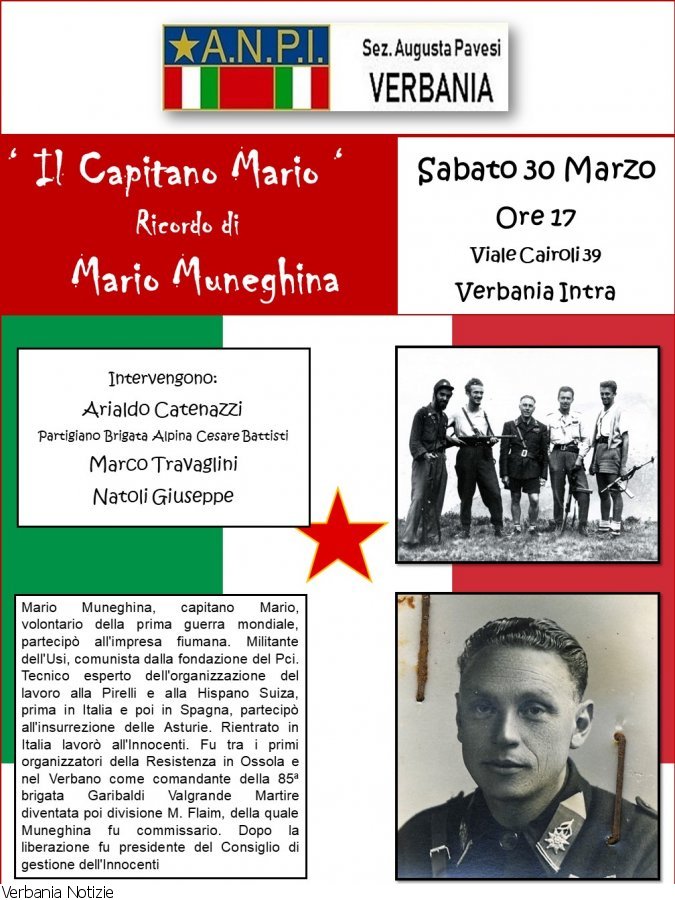 A.N.P.I.

Sez. Augusta Pavesi
VERBANIA

' Il Capitano Mario '
Ricordo di
Mario Muneghina

Sabato 30 Marzo
Ore 17
Viale Cairoli 39
Verbania Intra

Intervengono:
Arialdo Catenazzi
Partigiano Brigata Alpina Cesare Battisti
Marco Travaglini
Natoli Giuseppe

Mario Muneghina, capitano Mario, volontario della prima guerra mondiale, partecipò all'impresa fiumana. Militante dell'Usi, comunista dalla fondazione del Pci. Tecnico esperto dell'organizzazione del lavoro alla Pirelli e alla Hispano Suiza, prima in Italia e poi in Spagna, partecipò all'insurrezione delle Asturie. Rientrato in Italia lavorò all'Innocenti. Fu tra i primi organizzatori della Resistenza in Ossola e nel Verbano come comandante della 85ª brigata Garibaldi Valgrande Martire diventata poi divisione M. Flaim, della quale Muneghina fu commissario. Dopo la liberazione fu presidente del Consiglio di gestione dell'Innocenti

Verbania Notizie